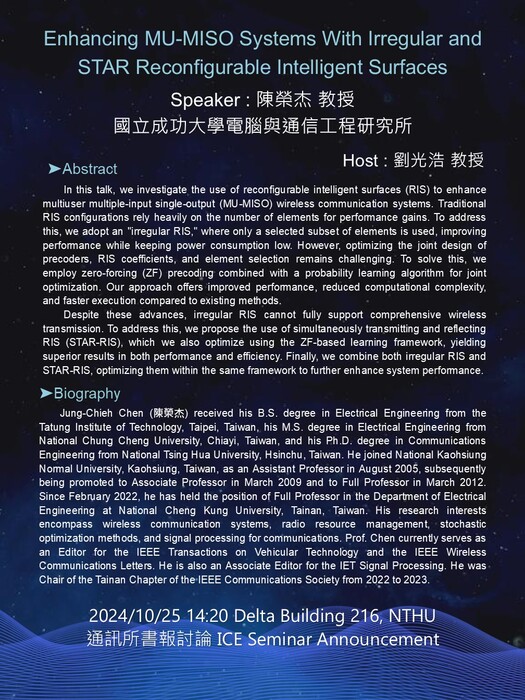 Enhancing MU-MISO Systems With Irregular and STAR Reconfigurable Intelligent Surfaces

Speaker : 陳榮杰 教授

國立成功大學電腦與通信工程研究所

Host : 劉光浩 教授

➤Abstract

In this talk, we investigate the use of reconfigurable intelligent surfaces (RIS) to enhance multiuser multiple-input single-output (MU-MISO) wireless communication systems. Traditional RIS configurations rely heavily on the number of elements for performance gains. To address this, we adopt an "irregular RIS," where only a selected subset of elements is used, improving performance while keeping power consumption low. However, optimizing the joint design of precoders, RIS coefficients, and element selection remains challenging. To solve this, we employ zero-forcing (ZF) precoding combined with a probability learning algorithm for joint optimization. Our approach offers improved performance, reduced computational complexity, and faster execution compared to existing methods.

Despite these advances, irregular RIS cannot fully support comprehensive wireless transmission. To address this, we propose the use of simultaneously transmitting and reflecting RIS (STAR-RIS), which we also optimize using the ZF-based learning framework, yielding superior results in both performance and efficiency. Finally, we combine both irregular RIS and STAR-RIS, optimizing them within the same framework to further enhance system performance.

➤Biography

Jung-Chieh Chen (陳榮杰) received his B.S. degree in Electrical Engineering from the Tatung Institute of Technology, Taipei, Taiwan, his M.S. degree in Electrical Engineering from National Chung Cheng University, Chiayi, Taiwan, and his Ph.D. degree in Communications Engineering from National Tsing Hua University, Hsinchu, Taiwan. He joined National Kaohsiung Normal University, Kaohsiung, Taiwan, as an Assistant Professor in August 2005, subsequently being promoted to Associate Professor in March 2009 and to Full Professor in March 2012. Since February 2022, he has held the position of Full Professor in the Department of Electrical Engineering at National Cheng Kung University, Tainan, Taiwan. His research interests encompass wireless communication systems, radio resource management, stochastic optimization methods, and signal processing for communications. Prof. Chen currently serves as an Editor for the IEEE Transactions on Vehicular Technology and the IEEE Wireless Communications Letters. He is also an Associate Editor for the IET Signal Processing. He was Chair of the Tainan Chapter of the IEEE Communications Society from 2022 to 2023.

2024/10/25 14:20 Delta Building 216, NTHU

通訊所書報討論 ICE Seminar Announcement